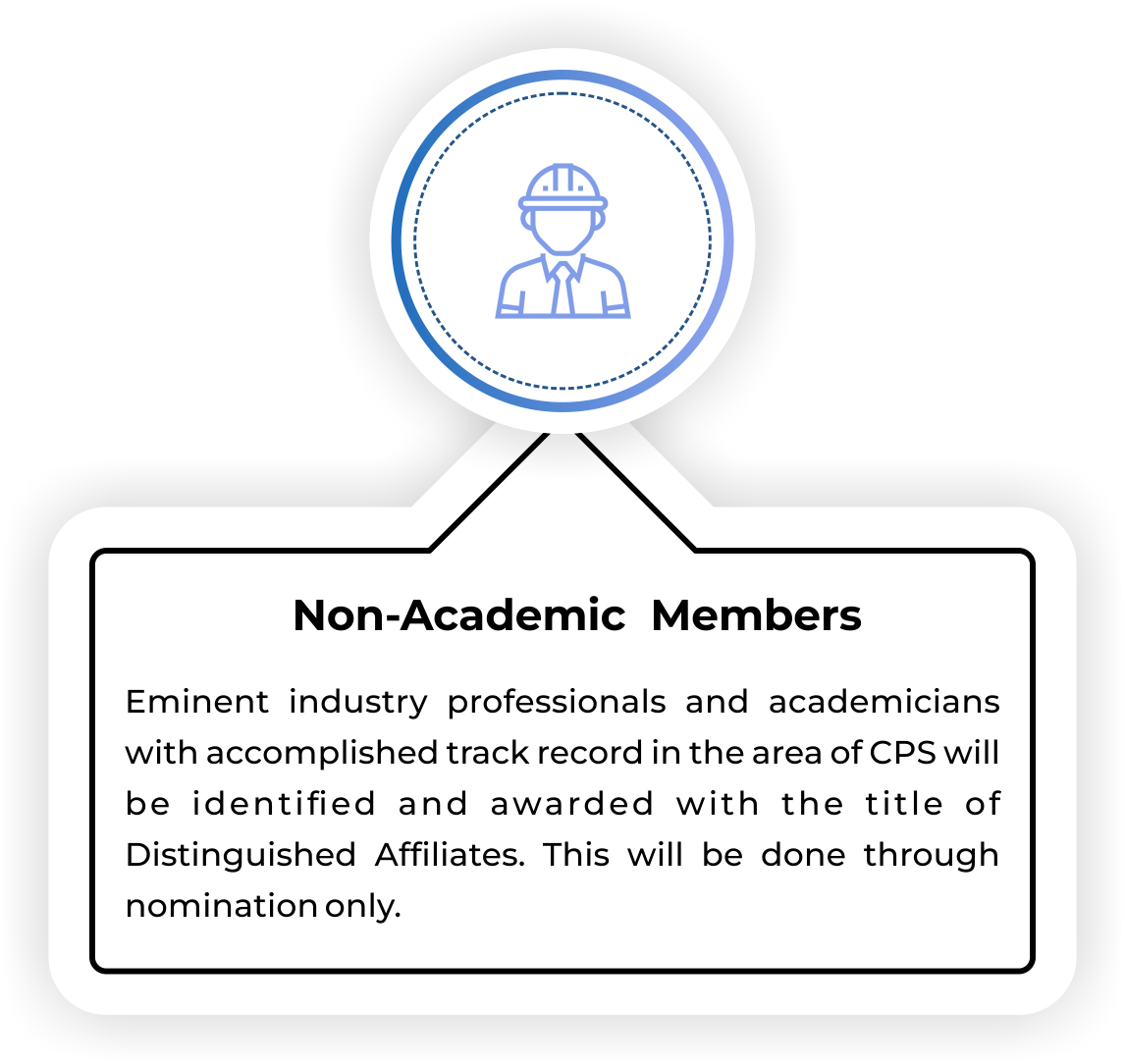 Non-Academic Members

Eminent industry professionals and academicians with accomplished track record in the area of CPS will be identified and awarded with the title of Distinguished Affiliates. This will be done through nomination only.